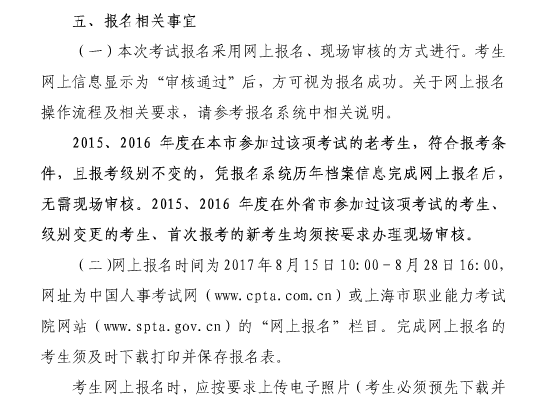 五、报名相关事宜

（一）本次考试报名采用网上报名、现场审核的方式进行。考生网上信息显示为“审核通过”后，方可视为报名成功。关于网上报名操作流程及相关要求，请参考报名系统中相关说明。

2015、2016 年度在本市参加过该项考试的老考生，符合报考条件，且报考级别不变的，凭报名系统历年档案信息完成网上报名后，无需现场审核。2015、2016 年度在外省市参加过该项考试的考生、级别变更的考生、首次报考的新考生均须按要求办理现场审核。

（二)网上报名时间为 2017 年 8 月 15 日 10:00－8 月 28 日 16:00，网址为中国人事考试网（www.cpta.com.cn）或上海市职业能力考试院网站（www.spta.gov.cn）的“网上报名”栏目。完成网上报名的考生须及时下载打印并保存报名表。

考生网上报名时，应按要求上传电子照片（考生必须预先下载并